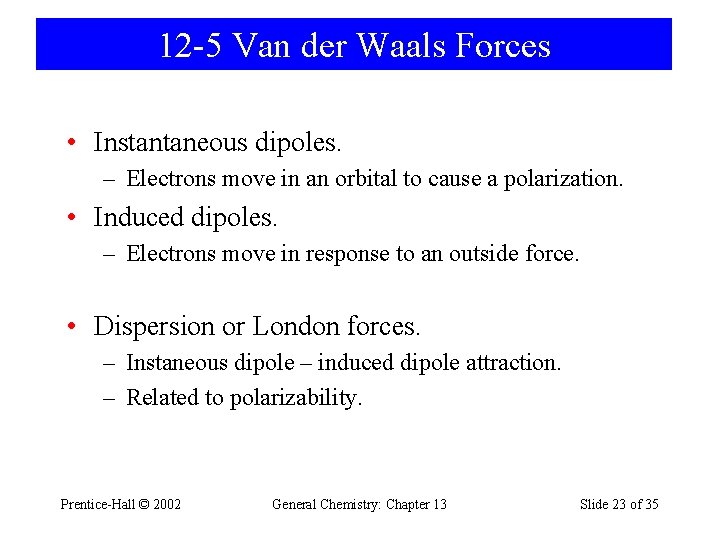 12-5 Van der Waals Forces

• Instantaneous dipoles.
– Electrons move in an orbital to cause a polarization.

• Induced dipoles.
– Electrons move in response to an outside force.

• Dispersion or London forces.
– Instaneous dipole – induced dipole attraction.
– Related to polarizability.

Prentice-Hall © 2002
General Chemistry: Chapter 13
Slide 23 of 35